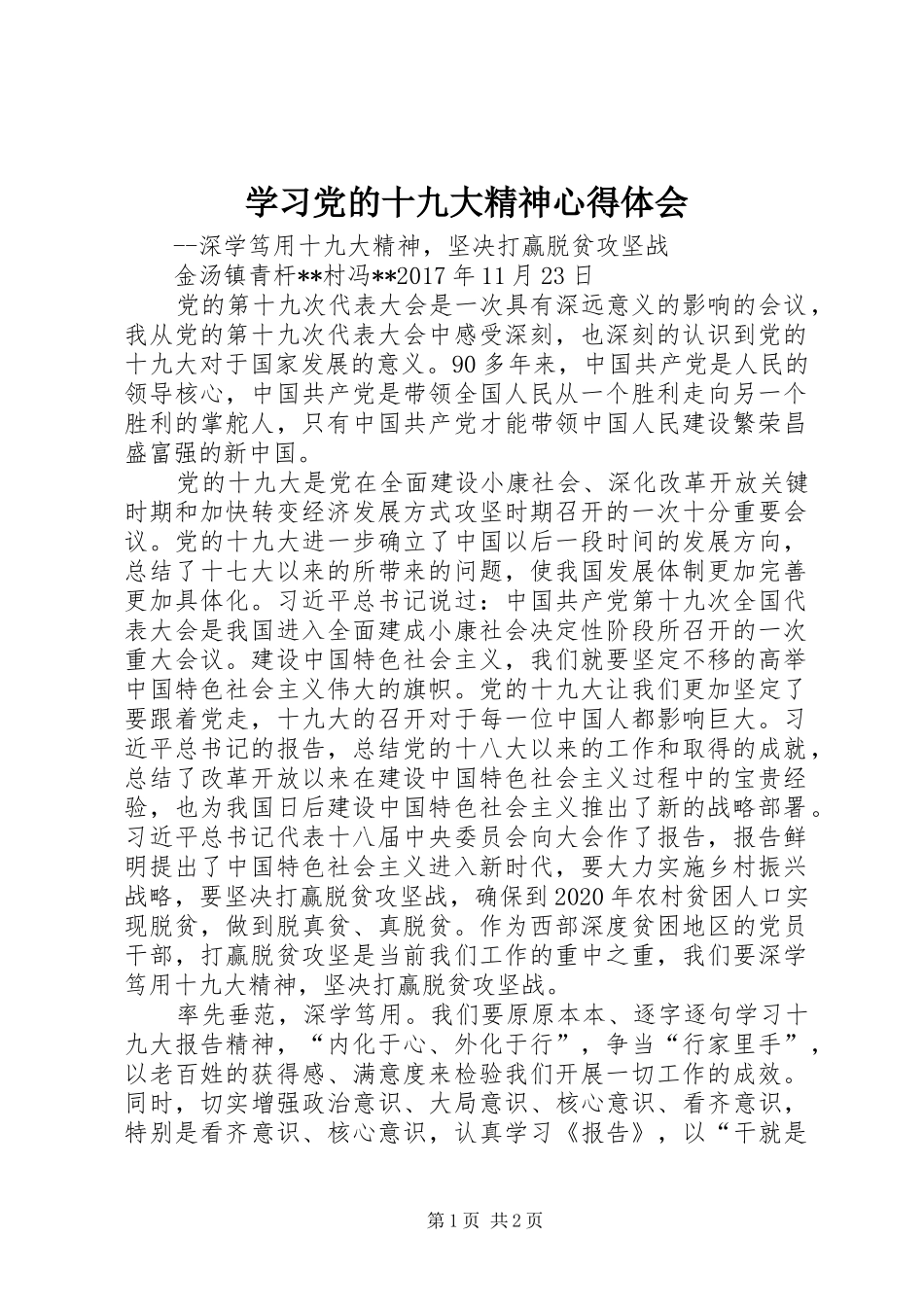 学习党的十九大精神心得体会

--深学笃用十九大精神，坚决打赢脱贫攻坚战

金汤镇青杆**村冯**2017 年 11 月 23 日

党的第十九次代表大会是一次具有深远意义的影响的会议，我从党的第十九次代表大会中感受深刻，也深刻的认识到党的十九大对于国家发展的意义。90 多年来，中国共产党是人民的领导核心，中国共产党是带领全国人民从一个胜利走向另一个胜利的掌舵人，只有中国共产党才能带领中国人民建设繁荣昌盛富强的新中国。

党的十九大是党在全面建设小康社会、深化改革开放关键时期和加快转变经济发展方式攻坚时期召开的一次十分重要会议。党的十九大进一步确立了中国以后一段时间的发展方向，总结了十七大以来的所带来的问题，使我国发展体制更加完善更加具体化。习近平总书记说过：中国共产党第十九次全国代表大会是我国进入全面建成小康社会决定性阶段所召开的一次重大会议。建设中国特色社会主义，我们就要坚定不移的高举中国特色社会主义伟大的旗帜。党的十九大让我们更加坚定了要跟着党走，十九大的召开对于每一位中国人都影响巨大。习近平总书记的报告，总结党的十八大以来的工作和取得的成就，总结了改革开放以来在建设中国特色社会主义过程中的宝贵经验，也为我国日后建设中国特色社会主义推出了新的战略部署。习近平总书记代表十八届中央委员会向大会作了报告，报告鲜明提出了中国特色社会主义进入新时代，要大力实施乡村振兴战略，要坚决打赢脱贫攻坚战，确保到 2020 年农村贫困人口实现脱贫，做到脱真贫、真脱贫。作为西部深度贫困地区的党员干部，打赢脱贫攻坚是当前我们工作的重中之重，我们要深学笃用十九大精神，坚决打赢脱贫攻坚战。

率先垂范，深学笃用。我们要原原本本、逐字逐句学习十九大报告精神，“内化于心、外化于行”，争当“行家里手”，以老百姓的获得感、满意度来检验我们开展一切工作的成效。同时，切实增强政治意识、大局意识、核心意识、看齐意识，特别是看齐意识、核心意识，认真学习《报告》，以“干就是

第 1 页 共 2 页